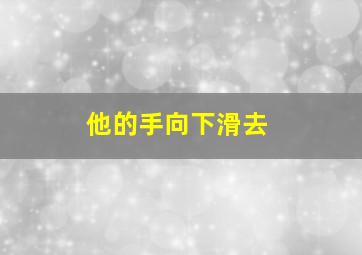 他的手向下滑去